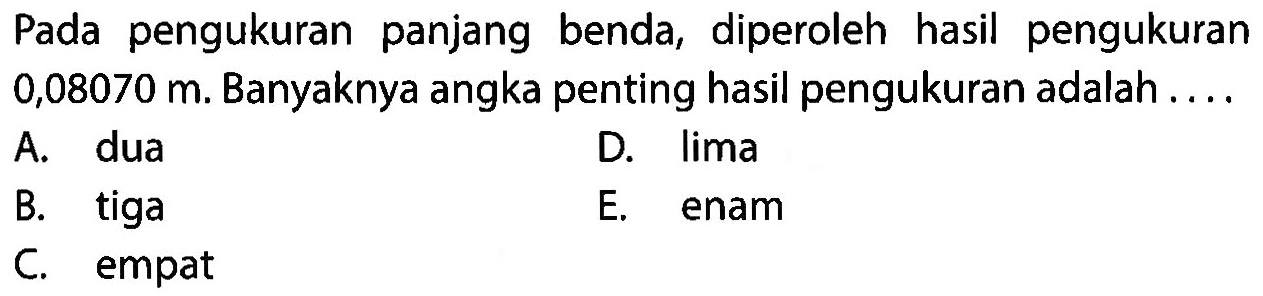 Pada pengukuran panjang benda, diperoleh hasil pengukuran 0,08070 m. Banyaknya angka penting hasil pengukuran adalah ....

A. dua
B. tiga
C. empat
D. lima
E. enam